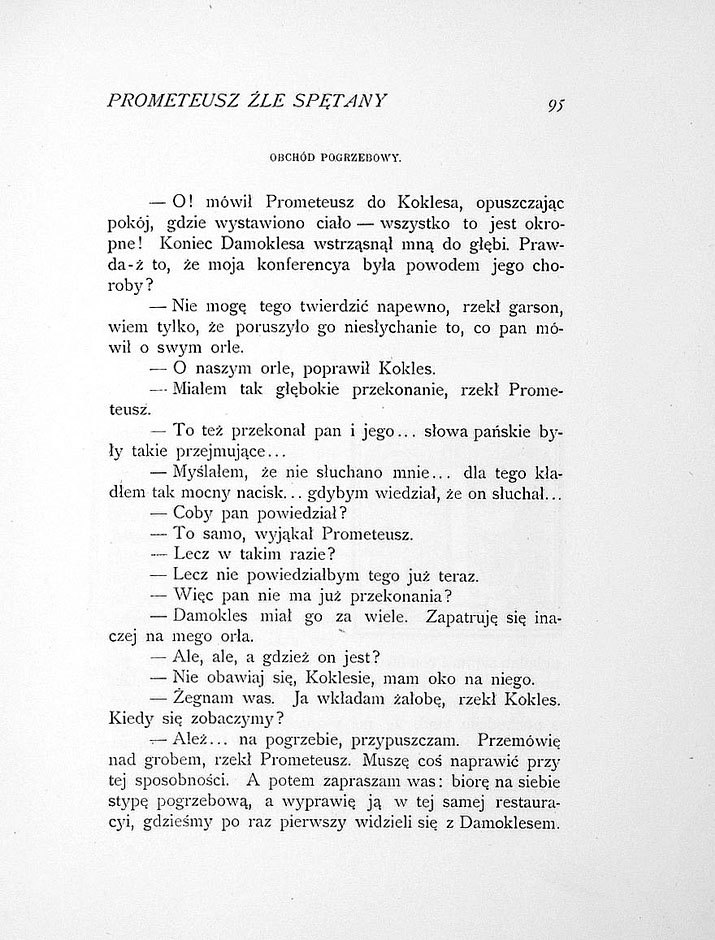 PROMETEUSZ ŹLE SPĘTANY 95

OBCHÓD POGRZEBOWY.

— O! mówił Prometeusz do Koklesa, opuszczając pokój, gdzie wystawiono ciało — wszystko to jest okropne! Koniec Damoklesa wstrząsnął mną do głębi. Prawda-ż to, że moja konferencya była powodem jego choroby?

— Nie mogę tego twierdzić napewno, rzekł garson, wiem tylko, że poruszyło go niesłychanie to, co pan mówił o swym orle.

— O naszym orle, poprawił Kokles.

— Miałem tak głębokie przekonanie, rzekł Prometeusz.

— To też przekonał pan i jego... słowa pańskie były takie przejmujące...

— Myślałem, że nie słuchano mnie... dla tego kładłem tak mocny nacisk... gdybym wiedział, że on słuchał...

— Coby pan powiedział?

— To samo, wyjąkał Prometeusz.

— Lecz w takim razie?

— Lecz nie powiedziałbym tego już teraz.

— Więc pan nie ma już przekonania?

— Damokles miał go za wiele. Zapatruję się inaczej na mego orła.

— Ale, ale, a gdzież on jest?

— Nie obawiaj się, Koklesie, mam oko na niego.

— Żegnam was. Ja wkładam żałobę, rzekł Kokles. Kiedy się zobaczymy?

— Ależ... na pogrzebie, przypuszczam. Przemówię nad grobem, rzekł Prometeusz. Muszę coś naprawić przy tej sposobności. A potem zapraszam was: biorę na siebie stypę pogrzebową, a wyprawię ją w tej samej restauracyi, gdzieśmy po raz pierwszy widzieli się z Damoklesem.